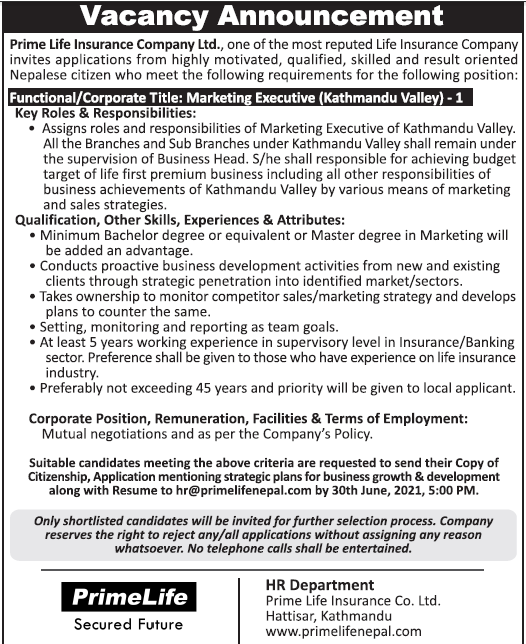 Vacancy Announcement

Prime Life Insurance Company Ltd., one of the most reputed Life Insurance Company invites applications from highly motivated, qualified, skilled and result oriented Nepalese citizen who meet the following requirements for the following position:

Functional/Corporate Title: Marketing Executive (Kathmandu Valley) - 1

Key Roles & Responsibilities:

• Assigns roles and responsibilities of Marketing Executive of Kathmandu Valley. All the Branches and Sub Branches under Kathmandu Valley shall remain under the supervision of Business Head. S/he shall responsible for achieving budget target of life first premium business including all other responsibilities of business achievements of Kathmandu Valley by various means of marketing and sales strategies.

Qualification, Other Skills, Experiences & Attributes:

• Minimum Bachelor degree or equivalent or Master degree in Marketing will be added an advantage.
• Conducts proactive business development activities from new and existing clients through strategic penetration into identified market/sectors.
• Takes ownership to monitor competitor sales/marketing strategy and develops plans to counter the same.
• Setting, monitoring and reporting as team goals.
• At least 5 years working experience in supervisory level in Insurance/Banking sector. Preference shall be given to those who have experience on life insurance industry.
• Preferably not exceeding 45 years and priority will be given to local applicant.

Corporate Position, Remuneration, Facilities & Terms of Employment:
Mutual negotiations and as per the Company's Policy.

Suitable candidates meeting the above criteria are requested to send their Copy of Citizenship, Application mentioning strategic plans for business growth & development along with Resume to hr@primelifenepal.com by 30th June, 2021, 5:00 PM.

Only shortlisted candidates will be invited for further selection process. Company reserves the right to reject any/all applications without assigning any reason whatsoever. No telephone calls shall be entertained.

PrimeLife
Secured Future

HR Department
Prime Life Insurance Co. Ltd.
Hattisar, Kathmandu
www.primelifenepal.com